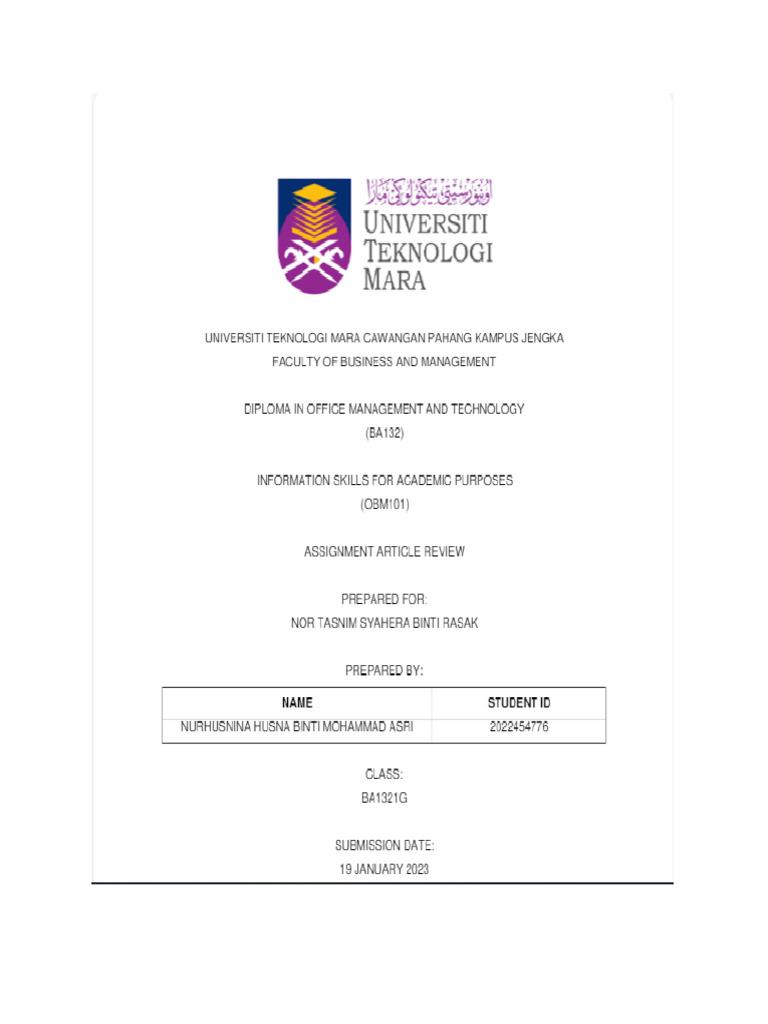 اونيۏرسيتي تيكنولوݢي مارا
UNIVERSITI TEKNOLOGI MARA

UNIVERSITI TEKNOLOGI MARA CAWANGAN PAHANG KAMPUS JENGKA
FACULTY OF BUSINESS AND MANAGEMENT

DIPLOMA IN OFFICE MANAGEMENT AND TECHNOLOGY
(BA132)

INFORMATION SKILLS FOR ACADEMIC PURPOSES
(OBM101)

ASSIGNMENT ARTICLE REVIEW

PREPARED FOR:
NOR TASNIM SYAHERA BINTI RASAK

PREPARED BY:

| NAME | STUDENT ID |
|---|---|
| NURHUSNINA HUSNA BINTI MOHAMMAD ASRI | 2022454776 |

CLASS:
BA1321G

SUBMISSION DATE:
19 JANUARY 2023